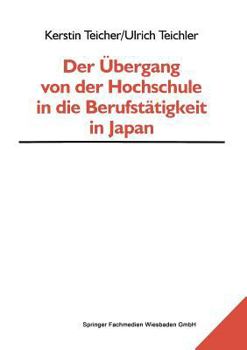 Kerstin Teicher/Ulrich Teichler

Der Übergang von der Hochschule in die Berufstätigkeit in Japan

Springer Fachmedien Wiesbaden GmbH